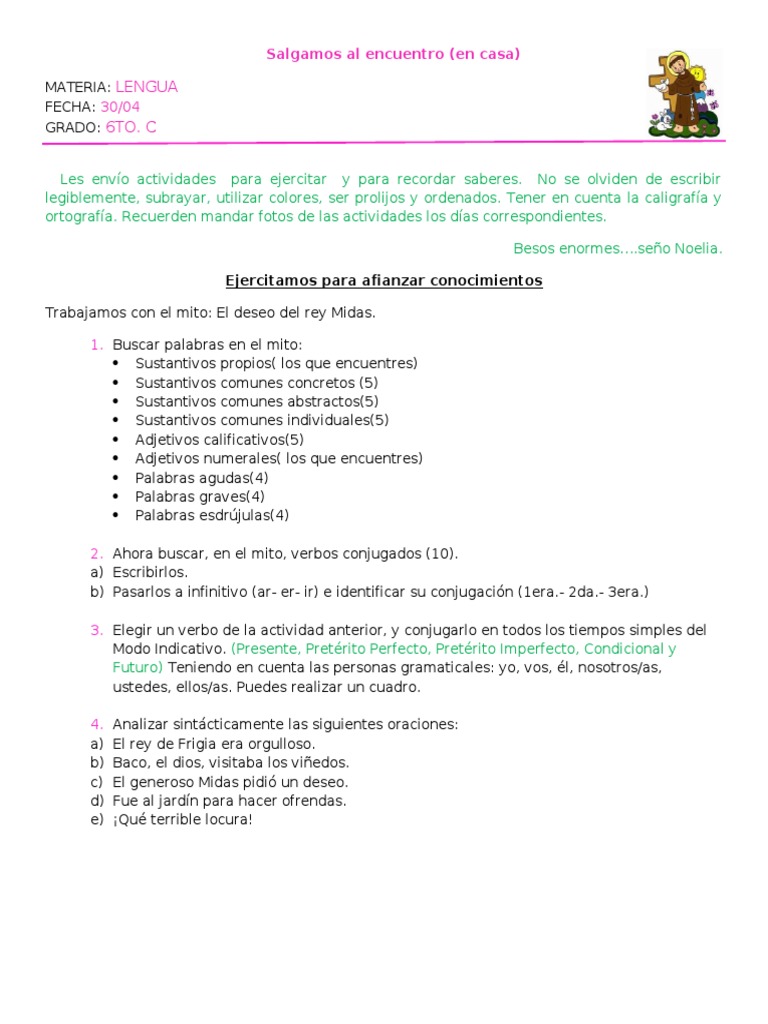 Salgamos al encuentro (en casa)

MATERIA: LENGUA
FECHA: 30/04
GRADO: 6TO. C

Les envío actividades para ejercitar y para recordar saberes. No se olviden de escribir legiblemente, subrayar, utilizar colores, ser prolijos y ordenados. Tener en cuenta la caligrafía y ortografía. Recuerden mandar fotos de las actividades los días correspondientes.

Besos enormes....seño Noelia.

Ejercitamos para afianzar conocimientos

Trabajamos con el mito: El deseo del rey Midas.

1. Buscar palabras en el mito:
• Sustantivos propios( los que encuentres)
• Sustantivos comunes concretos (5)
• Sustantivos comunes abstractos(5)
• Sustantivos comunes individuales(5)
• Adjetivos calificativos(5)
• Adjetivos numerales( los que encuentres)
• Palabras agudas(4)
• Palabras graves(4)
• Palabras esdrújulas(4)

2. Ahora buscar, en el mito, verbos conjugados (10).
a) Escribirlos.
b) Pasarlos a infinitivo (ar- er- ir) e identificar su conjugación (1era.- 2da.- 3era.)

3. Elegir un verbo de la actividad anterior, y conjugarlo en todos los tiempos simples del Modo Indicativo. (Presente, Pretérito Perfecto, Pretérito Imperfecto, Condicional y Futuro) Teniendo en cuenta las personas gramaticales: yo, vos, él, nosotros/as, ustedes, ellos/as. Puedes realizar un cuadro.

4. Analizar sintácticamente las siguientes oraciones:
a) El rey de Frigia era orgulloso.
b) Baco, el dios, visitaba los viñedos.
c) El generoso Midas pidió un deseo.
d) Fue al jardín para hacer ofrendas.
e) ¡Qué terrible locura!